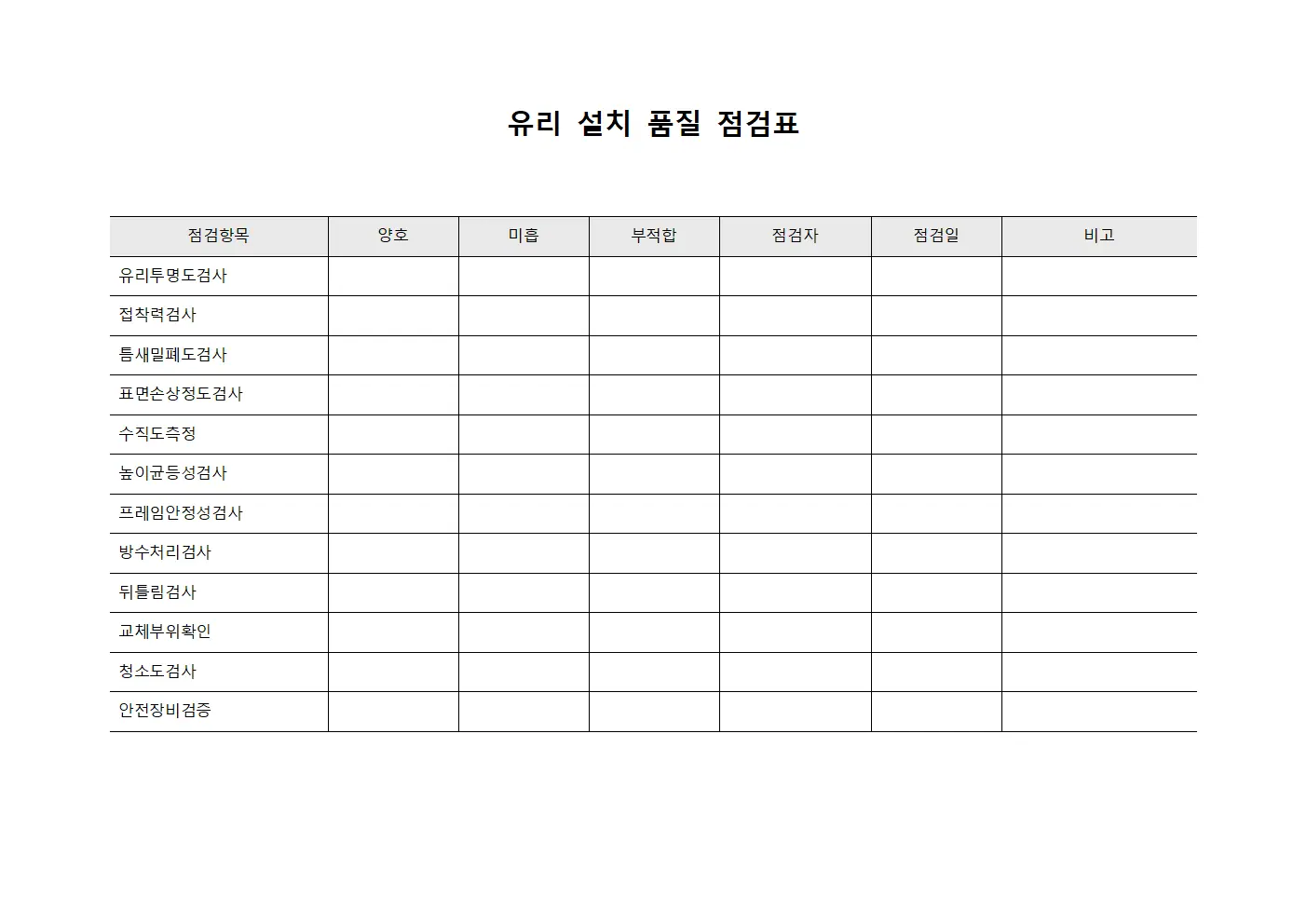 유리 설치 품질 점검표

| 점검항목 | 양호 | 미흡 | 부적합 | 점검자 | 점검일 | 비고 |
|---|---|---|---|---|---|---|
| 유리투명도검사 | | | | | | |
| 접착력검사 | | | | | | |
| 틈새밀폐도검사 | | | | | | |
| 표면손상정도검사 | | | | | | |
| 수직도측정 | | | | | | |
| 높이균등성검사 | | | | | | |
| 프레임안정성검사 | | | | | | |
| 방수처리검사 | | | | | | |
| 뒤틀림검사 | | | | | | |
| 교체부위확인 | | | | | | |
| 청소도검사 | | | | | | |
| 안전장비검증 | | | | | | |